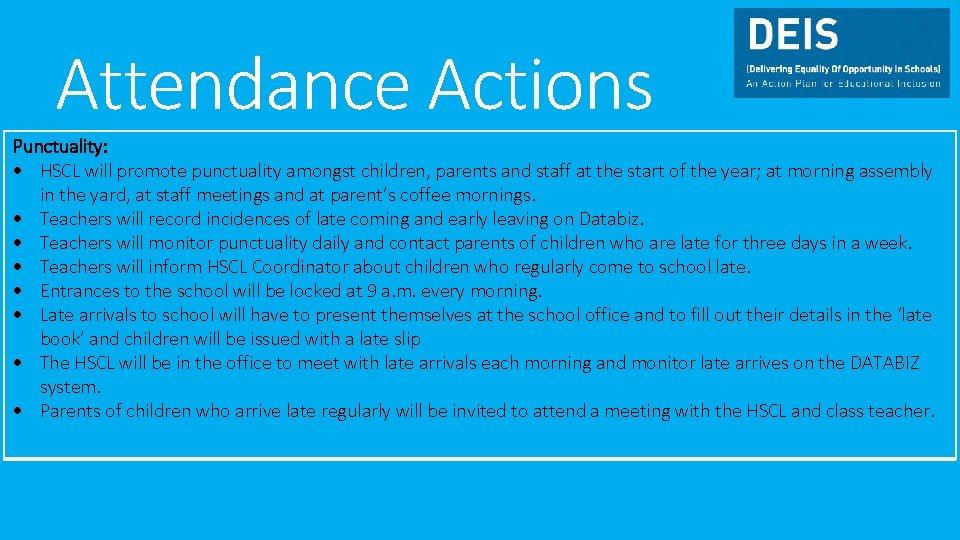 Attendance Actions

DEIS
(Delivering Equality Of Opportunity In Schools)
An Action Plan for Educational Inclusion

Punctuality:
• HSCL will promote punctuality amongst children, parents and staff at the start of the year; at morning assembly in the yard, at staff meetings and at parent's coffee mornings.
• Teachers will record incidences of late coming and early leaving on Databiz.
• Teachers will monitor punctuality daily and contact parents of children who are late for three days in a week.
• Teachers will inform HSCL Coordinator about children who regularly come to school late.
• Entrances to the school will be locked at 9 a.m. every morning.
• Late arrivals to school will have to present themselves at the school office and to fill out their details in the 'late book' and children will be issued with a late slip
• The HSCL will be in the office to meet with late arrivals each morning and monitor late arrives on the DATABIZ system.
• Parents of children who arrive late regularly will be invited to attend a meeting with the HSCL and class teacher.